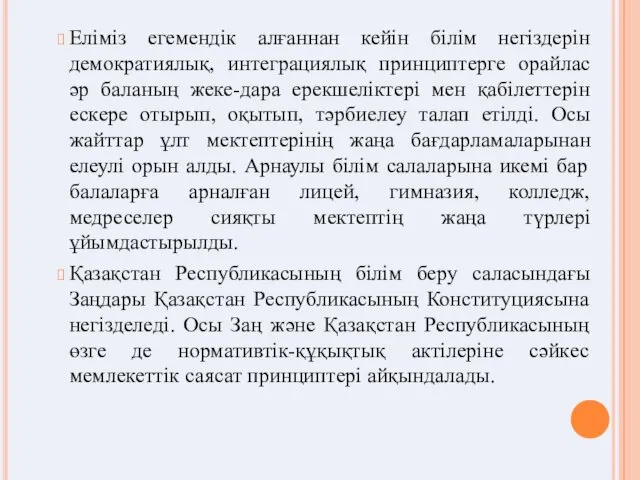 Еліміз егемендік алғаннан кейін білім негіздерін демократиялық, интеграциялық принциптерге орайлас әр баланың жеке-дара ерекшеліктері мен қабілеттерін ескере отырып, оқытып, тәрбиелеу талап етілді. Осы жайттар ұлт мектептерінің жаңа бағдарламаларынан елеулі орын алды. Арнаулы білім салаларына икемі бар балаларға арналған лицей, гимназия, колледж, медреселер сияқты мектептің жаңа түрлері ұйымдастырылды.

Қазақстан Республикасының білім беру саласындағы Заңдары Қазақстан Республикасының Конституциясына негізделеді. Осы Заң және Қазақстан Республикасының өзге де нормативтік-құқықтық актілеріне сәйкес мемлекеттік саясат принциптері айқындалады.